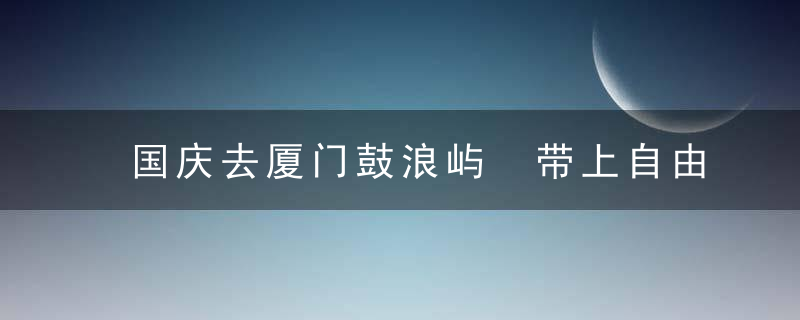 国庆去厦门鼓浪屿　带上自由